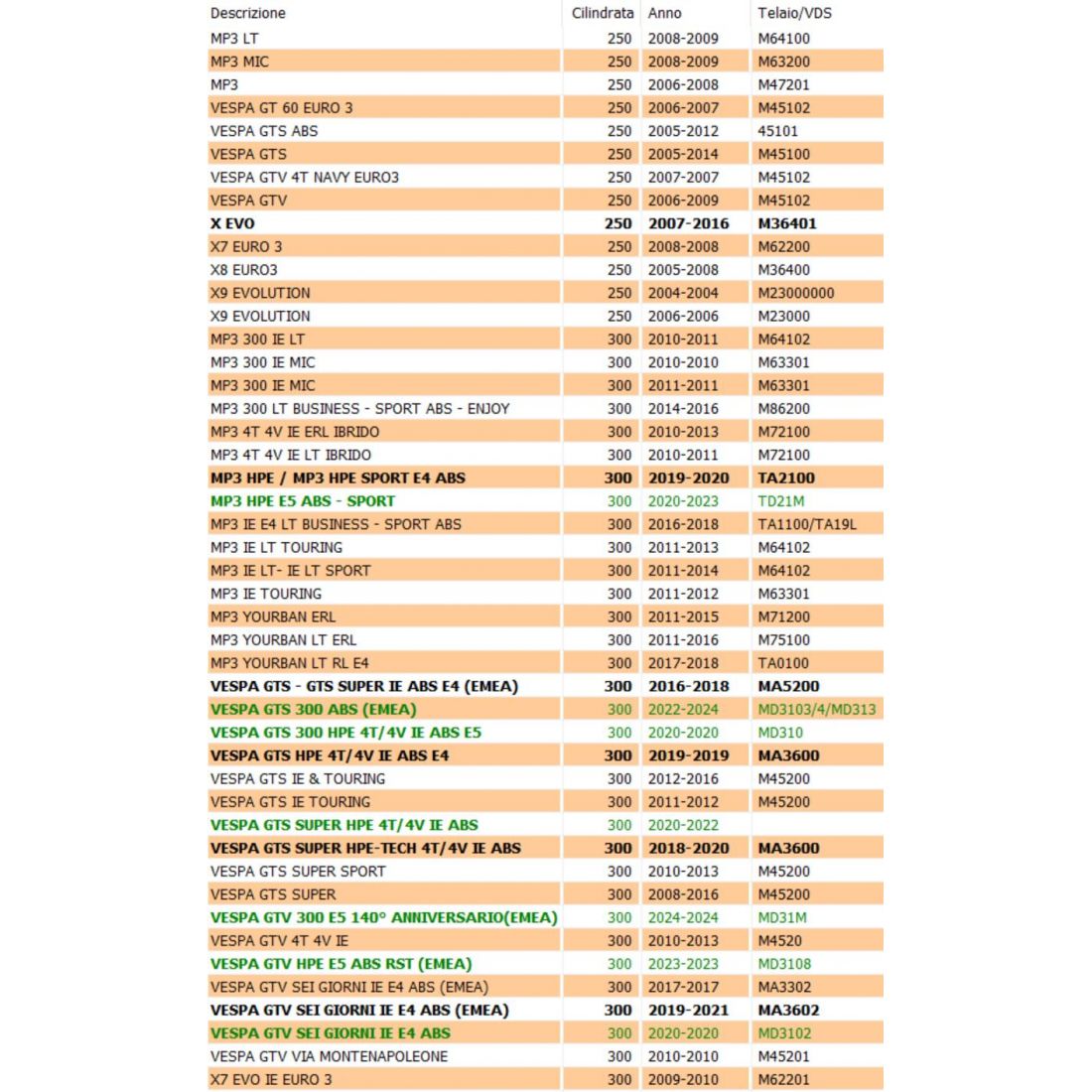 | Descrizione | Cilindrata | Anno | Telaio/VDS |
|---|---|---|---|
| MP3 LT | 250 | 2008-2009 | M64100 |
| MP3 MIC | 250 | 2008-2009 | M63200 |
| MP3 | 250 | 2006-2008 | M47201 |
| VESPA GT 60 EURO 3 | 250 | 2006-2007 | M45102 |
| VESPA GTS ABS | 250 | 2005-2012 | 45101 |
| VESPA GTS | 250 | 2005-2014 | M45100 |
| VESPA GTV 4T NAVY EURO3 | 250 | 2007-2007 | M45102 |
| VESPA GTV | 250 | 2006-2009 | M45102 |
| X EVO | 250 | 2007-2016 | M36401 |
| X7 EURO 3 | 250 | 2008-2008 | M62200 |
| X8 EURO3 | 250 | 2005-2008 | M36400 |
| X9 EVOLUTION | 250 | 2004-2004 | M23000000 |
| X9 EVOLUTION | 250 | 2006-2006 | M23000 |
| MP3 300 IE LT | 300 | 2010-2011 | M64102 |
| MP3 300 IE MIC | 300 | 2010-2010 | M63301 |
| MP3 300 IE MIC | 300 | 2011-2011 | M63301 |
| MP3 300 LT BUSINESS - SPORT ABS - ENJOY | 300 | 2014-2016 | M86200 |
| MP3 4T 4V IE ERL IBRIDO | 300 | 2010-2013 | M72100 |
| MP3 4T 4V IE LT IBRIDO | 300 | 2010-2011 | M72100 |
| MP3 HPE / MP3 HPE SPORT E4 ABS | 300 | 2019-2020 | TA2100 |
| MP3 HPE E5 ABS - SPORT | 300 | 2020-2023 | TD21M |
| MP3 IE E4 LT BUSINESS - SPORT ABS | 300 | 2016-2018 | TA1100/TA19L |
| MP3 IE LT TOURING | 300 | 2011-2013 | M64102 |
| MP3 IE LT- IE LT SPORT | 300 | 2011-2014 | M64102 |
| MP3 IE TOURING | 300 | 2011-2012 | M63301 |
| MP3 YOURBAN ERL | 300 | 2011-2015 | M71200 |
| MP3 YOURBAN LT ERL | 300 | 2011-2016 | M75100 |
| MP3 YOURBAN LT RL E4 | 300 | 2017-2018 | TA0100 |
| VESPA GTS - GTS SUPER IE ABS E4 (EMEA) | 300 | 2016-2018 | MA5200 |
| VESPA GTS 300 ABS (EMEA) | 300 | 2022-2024 | MD3103/4/MD313 |
| VESPA GTS 300 HPE 4T/4V IE ABS E5 | 300 | 2020-2020 | MD310 |
| VESPA GTS HPE 4T/4V IE ABS E4 | 300 | 2019-2019 | MA3600 |
| VESPA GTS IE & TOURING | 300 | 2012-2016 | M45200 |
| VESPA GTS IE TOURING | 300 | 2011-2012 | M45200 |
| VESPA GTS SUPER HPE 4T/4V IE ABS | 300 | 2020-2022 | |
| VESPA GTS SUPER HPE-TECH 4T/4V IE ABS | 300 | 2018-2020 | MA3600 |
| VESPA GTS SUPER SPORT | 300 | 2010-2013 | M45200 |
| VESPA GTS SUPER | 300 | 2008-2016 | M45200 |
| VESPA GTV 300 E5 140° ANNIVERSARIO(EMEA) | 300 | 2024-2024 | MD31M |
| VESPA GTV 4T 4V IE | 300 | 2010-2013 | M4520 |
| VESPA GTV HPE E5 ABS RST (EMEA) | 300 | 2023-2023 | MD3108 |
| VESPA GTV SEI GIORNI IE E4 ABS (EMEA) | 300 | 2017-2017 | MA3302 |
| VESPA GTV SEI GIORNI IE E4 ABS (EMEA) | 300 | 2019-2021 | MA3602 |
| VESPA GTV SEI GIORNI IE E4 ABS | 300 | 2020-2020 | MD3102 |
| VESPA GTV VIA MONTENAPOLEONE | 300 | 2010-2010 | M45201 |
| X7 EVO IE EURO 3 | 300 | 2009-2010 | M62201 |